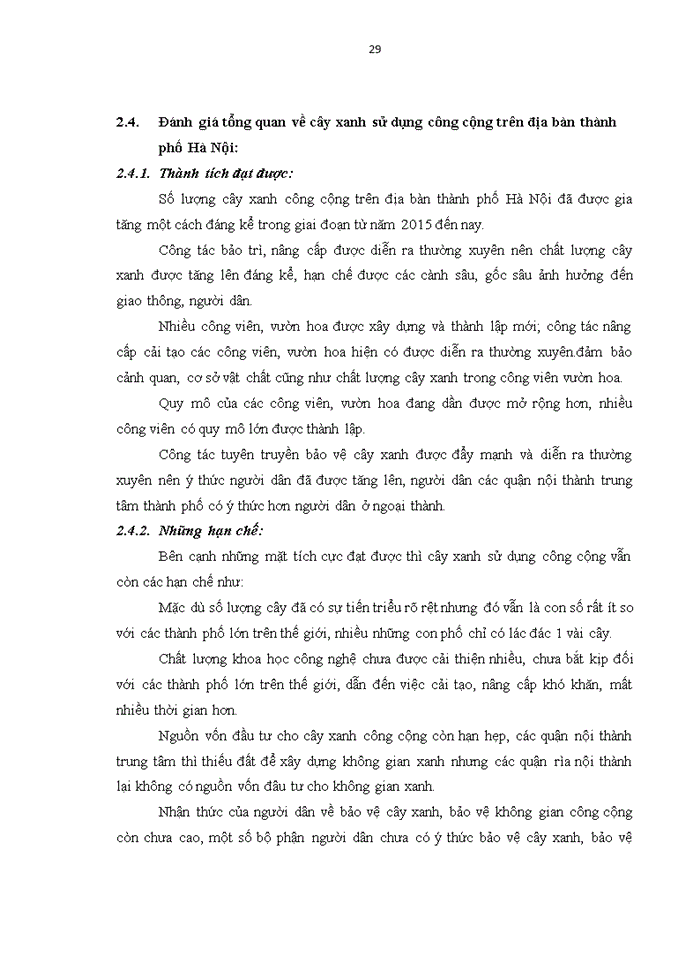 29

2.4. Đánh giá tổng quan về cây xanh sử dụng công cộng trên địa bàn thành phố Hà Nội:

2.4.1. Thành tích đạt được:

Số lượng cây xanh công cộng trên địa bàn thành phố Hà Nội đã được gia tăng một cách đáng kể trong giai đoạn từ năm 2015 đến nay.

Công tác bảo trì, nâng cấp được diễn ra thường xuyên nên chất lượng cây xanh được tăng lên đáng kể, hạn chế được các cành sâu, gốc sâu ảnh hưởng đến giao thông, người dân.

Nhiều công viên, vườn hoa được xây dựng và thành lập mới; công tác nâng cấp cải tạo các công viên, vườn hoa hiện có được diễn ra thường xuyên.đảm bảo cảnh quan, cơ sở vật chất cũng như chất lượng cây xanh trong công viên vườn hoa.

Quy mô của các công viên, vườn hoa đang dần được mở rộng hơn, nhiều công viên có quy mô lớn được thành lập.

Công tác tuyên truyền bảo vệ cây xanh được đẩy mạnh và diễn ra thường xuyên nên ý thức người dân đã được tăng lên, người dân các quận nội thành trung tâm thành phố có ý thức hơn người dân ở ngoại thành.

2.4.2. Những hạn chế:

Bên cạnh những mặt tích cực đạt được thì cây xanh sử dụng công cộng vẫn còn các hạn chế như:

Mặc dù số lượng cây đã có sự tiến triển rõ rệt nhưng đó vẫn là con số rất ít so với các thành phố lớn trên thế giới, nhiều những con phố chỉ có lác đác 1 vài cây.

Chất lượng khoa học công nghệ chưa được cải thiện nhiều, chưa bắt kịp đối với các thành phố lớn trên thế giới, dẫn đến việc cải tạo, nâng cấp khó khăn, mất nhiều thời gian hơn.

Nguồn vốn đầu tư cho cây xanh công cộng còn hạn hẹp, các quận nội thành trung tâm thì thiếu đất để xây dựng không gian xanh nhưng các quận rìa nội thành lại không có nguồn vốn đầu tư cho không gian xanh.

Nhận thức của người dân về bảo vệ cây xanh, bảo vệ không gian công cộng còn chưa cao, một số bộ phận người dân chưa có ý thức bảo vệ cây xanh, bảo vệ